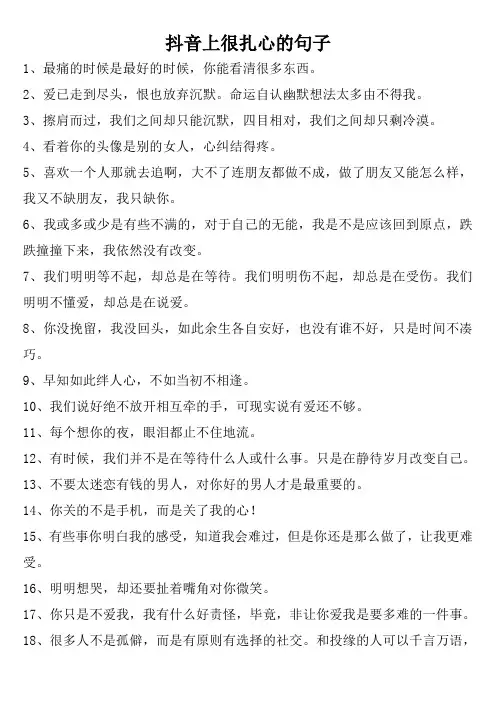 抖音上很扎心的句子

1、最痛的时候是最好的时候，你能看清很多东西。

2、爱已走到尽头，恨也放弃沉默。命运自认幽默想法太多由不得我。

3、擦肩而过，我们之间却只能沉默，四目相对，我们之间却只剩冷漠。

4、看着你的头像是别的女人，心纠结得疼。

5、喜欢一个人那就去追啊，大不了连朋友都做不成，做了朋友又能怎么样，我又不缺朋友，我只缺你。

6、我或多或少是有些不满的，对于自己的无能，我是不是应该回到原点，跌跌撞撞下来，我依然没有改变。

7、我们明明等不起，却总是在等待。我们明明伤不起，却总是在受伤。我们明明不懂爱，却总是在说爱。

8、你没挽留，我没回头，如此余生各自安好，也没有谁不好，只是时间不凑巧。

9、早知如此绊人心，不如当初不相逢。

10、我们说好绝不放开相互牵的手，可现实说有爱还不够。

11、每个想你的夜，眼泪都止不住地流。

12、有时候，我们并不是在等待什么人或什么事。只是在静待岁月改变自己。

13、不要太迷恋有钱的男人，对你好的男人才是最重要的。

14、你关的不是手机，而是关了我的心！

15、有些事你明白我的感受，知道我会难过，但是你还是那么做了，让我更难受。

16、明明想哭，却还要扯着嘴角对你微笑。

17、你只是不爱我，我有什么好责怪，毕竟，非让你爱我是要多难的一件事。

18、很多人不是孤僻，而是有原则有选择的社交。和投缘的人可以千言万语，